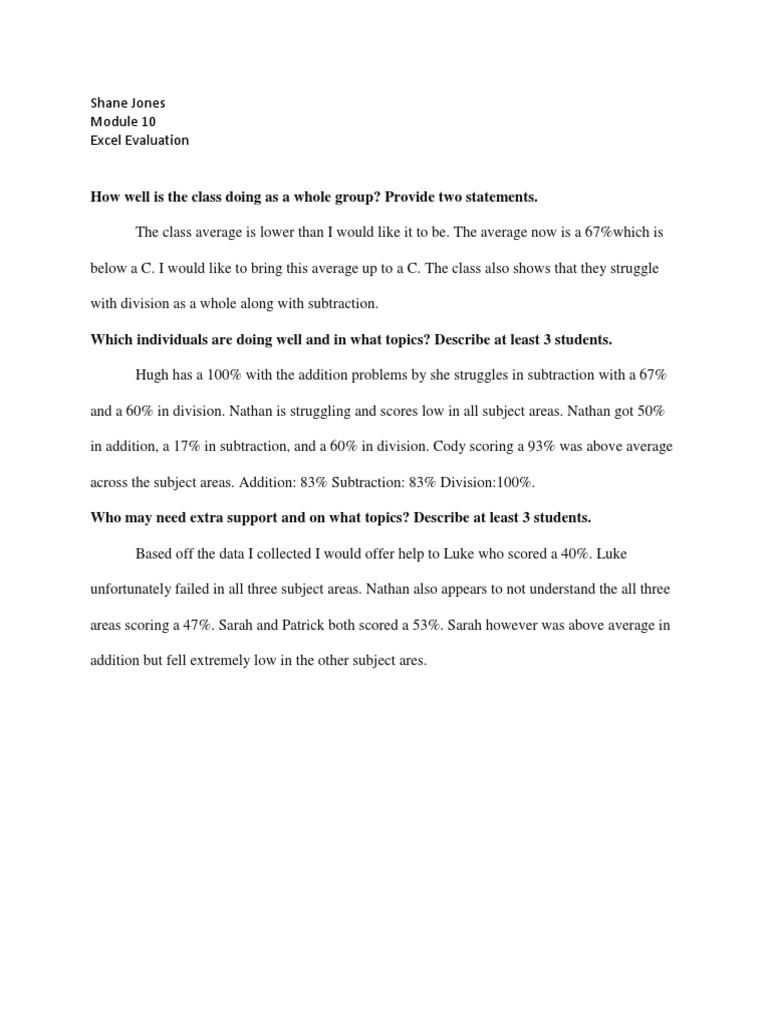 Shane Jones
Module 10
Excel Evaluation

How well is the class doing as a whole group? Provide two statements.

The class average is lower than I would like it to be. The average now is a 67%which is below a C. I would like to bring this average up to a C. The class also shows that they struggle with division as a whole along with subtraction.

Which individuals are doing well and in what topics? Describe at least 3 students.

Hugh has a 100% with the addition problems by she struggles in subtraction with a 67% and a 60% in division. Nathan is struggling and scores low in all subject areas. Nathan got 50% in addition, a 17% in subtraction, and a 60% in division. Cody scoring a 93% was above average across the subject areas. Addition: 83% Subtraction: 83% Division:100%.

Who may need extra support and on what topics? Describe at least 3 students.

Based off the data I collected I would offer help to Luke who scored a 40%. Luke unfortunately failed in all three subject areas. Nathan also appears to not understand the all three areas scoring a 47%. Sarah and Patrick both scored a 53%. Sarah however was above average in addition but fell extremely low in the other subject ares.